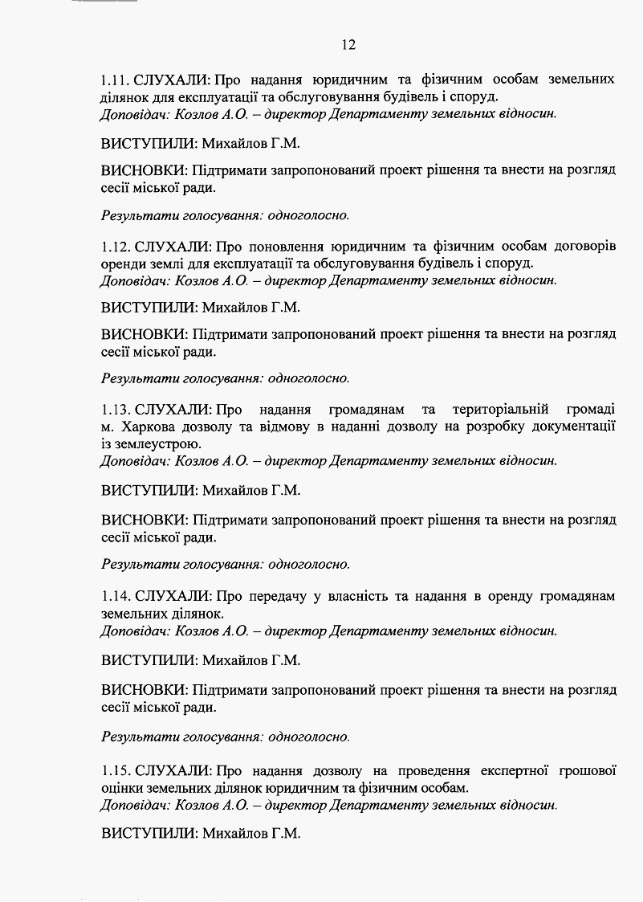 12

1.11. СЛУХАЛИ: Про надання юридичним та фізичним особам земельних ділянок для експлуатації та обслуговування будівель і споруд.
Доповідач: Козлов А.О. – директор Департаменту земельних відносин.

ВИСТУПИЛИ: Михайлов Г.М.

ВИСНОВКИ: Підтримати запропонований проект рішення та внести на розгляд сесії міської ради.

Результати голосування: одноголосно.

1.12. СЛУХАЛИ: Про поновлення юридичним та фізичним особам договорів оренди землі для експлуатації та обслуговування будівель і споруд.
Доповідач: Козлов А.О. – директор Департаменту земельних відносин.

ВИСТУПИЛИ: Михайлов Г.М.

ВИСНОВКИ: Підтримати запропонований проект рішення та внести на розгляд сесії міської ради.

Результати голосування: одноголосно.

1.13. СЛУХАЛИ: Про надання громадянам та територіальній громаді м. Харкова дозволу та відмову в наданні дозволу на розробку документації із землеустрою.
Доповідач: Козлов А.О. – директор Департаменту земельних відносин.

ВИСТУПИЛИ: Михайлов Г.М.

ВИСНОВКИ: Підтримати запропонований проект рішення та внести на розгляд сесії міської ради.

Результати голосування: одноголосно.

1.14. СЛУХАЛИ: Про передачу у власність та надання в оренду громадянам земельних ділянок.
Доповідач: Козлов А.О. – директор Департаменту земельних відносин.

ВИСТУПИЛИ: Михайлов Г.М.

ВИСНОВКИ: Підтримати запропонований проект рішення та внести на розгляд сесії міської ради.

Результати голосування: одноголосно.

1.15. СЛУХАЛИ: Про надання дозволу на проведення експертної грошової оцінки земельних ділянок юридичним та фізичним особам.
Доповідач: Козлов А.О. – директор Департаменту земельних відносин.

ВИСТУПИЛИ: Михайлов Г.М.